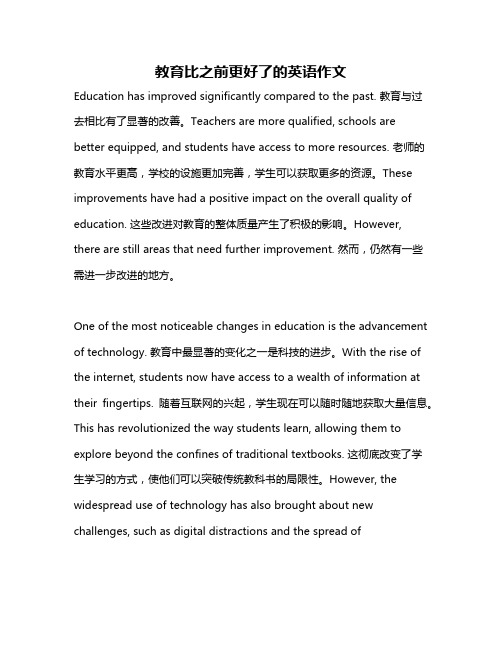 教育比之前更好了的英语作文

Education has improved significantly compared to the past. 教育与过去相比有了显著的改善。Teachers are more qualified, schools are better equipped, and students have access to more resources. 老师的教育水平更高，学校的设施更加完善，学生可以获取更多的资源。These improvements have had a positive impact on the overall quality of education. 这些改进对教育的整体质量产生了积极的影响。However, there are still areas that need further improvement. 然而，仍然有一些需进一步改进的地方。

One of the most noticeable changes in education is the advancement of technology. 教育中最显著的变化之一是科技的进步。With the rise of the internet, students now have access to a wealth of information at their fingertips. 随着互联网的兴起，学生现在可以随时随地获取大量信息。This has revolutionized the way students learn, allowing them to explore beyond the confines of traditional textbooks. 这彻底改变了学生学习的方式，使他们可以突破传统教科书的局限性。However, the widespread use of technology has also brought about new challenges, such as digital distractions and the spread of